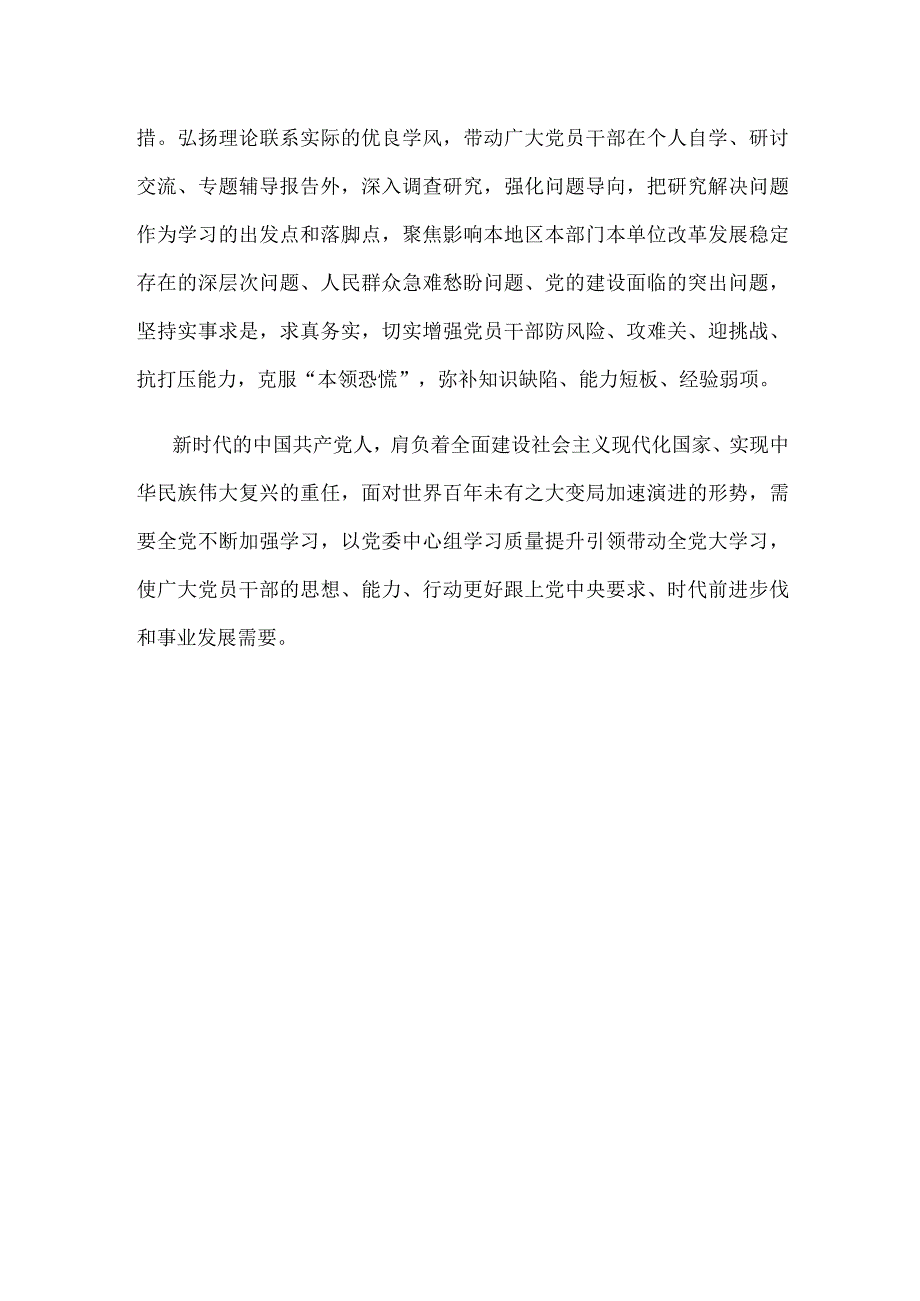 措。弘扬理论联系实际的优良学风，带动广大党员干部在个人自学、研讨交流、专题辅导报告外，深入调查研究，强化问题导向，把研究解决问题作为学习的出发点和落脚点，聚焦影响本地区本部门本单位改革发展稳定存在的深层次问题、人民群众急难愁盼问题、党的建设面临的突出问题，坚持实事求是，求真务实，切实增强党员干部防风险、攻难关、迎挑战、抗打压能力，克服“本领恐慌”，弥补知识缺陷、能力短板、经验弱项。

新时代的中国共产党人，肩负着全面建设社会主义现代化国家、实现中华民族伟大复兴的重任，面对世界百年未有之大变局加速演进的形势，需要全党不断加强学习，以党委中心组学习质量提升引领带动全党大学习，使广大党员干部的思想、能力、行动更好跟上党中央要求、时代前进步伐和事业发展需要。